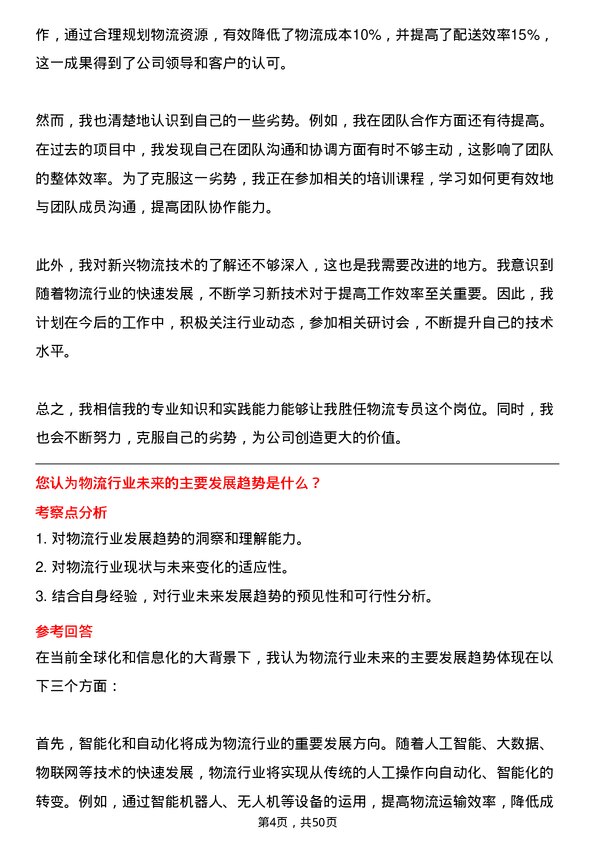 作，通过合理规划物流资源，有效降低了物流成本10%，并提高了配送效率15%，这一成果得到了公司领导和客户的认可。

然而，我也清楚地认识到自己的一些劣势。例如，我在团队合作方面还有待提高。在过去的项目中，我发现自己在团队沟通和协调方面有时不够主动，这影响了团队的整体效率。为了克服这一劣势，我正在参加相关的培训课程，学习如何更有效地与团队成员沟通，提高团队协作能力。

此外，我对新兴物流技术的了解还不够深入，这也是我需要改进的地方。我意识到随着物流行业的快速发展，不断学习新技术对于提高工作效率至关重要。因此，我计划在今后的工作中，积极关注行业动态，参加相关研讨会，不断提升自己的技术水平。

总之，我相信我的专业知识和实践能力能够让我胜任物流专员这个岗位。同时，我也会不断努力，克服自己的劣势，为公司创造更大的价值。

您认为物流行业未来的主要发展趋势是什么？

考察点分析

1. 对物流行业发展趋势的洞察和理解能力。
2. 对物流行业现状与未来变化的适应性。
3. 结合自身经验，对行业未来发展趋势的预见性和可行性分析。

参考回答

在当前全球化和信息化的大背景下，我认为物流行业未来的主要发展趋势体现在以下三个方面：

首先，智能化和自动化将成为物流行业的重要发展方向。随着人工智能、大数据、物联网等技术的快速发展，物流行业将实现从传统的人工操作向自动化、智能化的转变。例如，通过智能机器人、无人机等设备的运用，提高物流运输效率，降低成

第4页，共50页